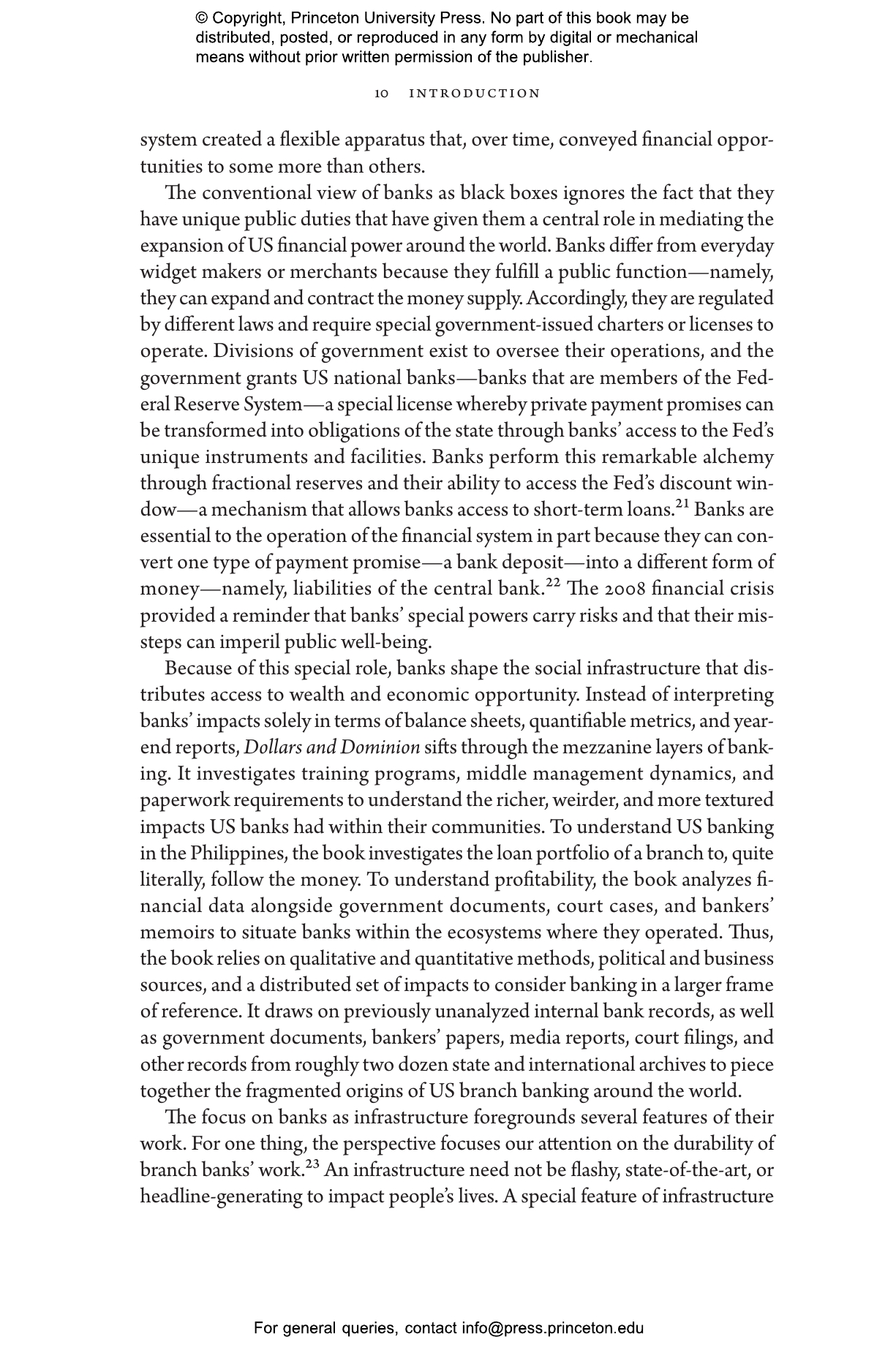 © Copyright, Princeton University Press. No part of this book may be distributed, posted, or reproduced in any form by digital or mechanical means without prior written permission of the publisher.

10 INTRODUCTION

system created a flexible apparatus that, over time, conveyed financial opportunities to some more than others.

The conventional view of banks as black boxes ignores the fact that they have unique public duties that have given them a central role in mediating the expansion of US financial power around the world. Banks differ from everyday widget makers or merchants because they fulfill a public function—namely, they can expand and contract the money supply. Accordingly, they are regulated by different laws and require special government-issued charters or licenses to operate. Divisions of government exist to oversee their operations, and the government grants US national banks—banks that are members of the Federal Reserve System—a special license whereby private payment promises can be transformed into obligations of the state through banks' access to the Fed's unique instruments and facilities. Banks perform this remarkable alchemy through fractional reserves and their ability to access the Fed's discount window—a mechanism that allows banks access to short-term loans.$^{21}$ Banks are essential to the operation of the financial system in part because they can convert one type of payment promise—a bank deposit—into a different form of money—namely, liabilities of the central bank.$^{22}$ The 2008 financial crisis provided a reminder that banks' special powers carry risks and that their missteps can imperil public well-being.

Because of this special role, banks shape the social infrastructure that distributes access to wealth and economic opportunity. Instead of interpreting banks' impacts solely in terms of balance sheets, quantifiable metrics, and year-end reports, Dollars and Dominion sifts through the mezzanine layers of banking. It investigates training programs, middle management dynamics, and paperwork requirements to understand the richer, weirder, and more textured impacts US banks had within their communities. To understand US banking in the Philippines, the book investigates the loan portfolio of a branch to, quite literally, follow the money. To understand profitability, the book analyzes financial data alongside government documents, court cases, and bankers' memoirs to situate banks within the ecosystems where they operated. Thus, the book relies on qualitative and quantitative methods, political and business sources, and a distributed set of impacts to consider banking in a larger frame of reference. It draws on previously unanalyzed internal bank records, as well as government documents, bankers' papers, media reports, court filings, and other records from roughly two dozen state and international archives to piece together the fragmented origins of US branch banking around the world.

The focus on banks as infrastructure foregrounds several features of their work. For one thing, the perspective focuses our attention on the durability of branch banks' work.$^{23}$ An infrastructure need not be flashy, state-of-the-art, or headline-generating to impact people's lives. A special feature of infrastructure

For general queries, contact info@press.princeton.edu